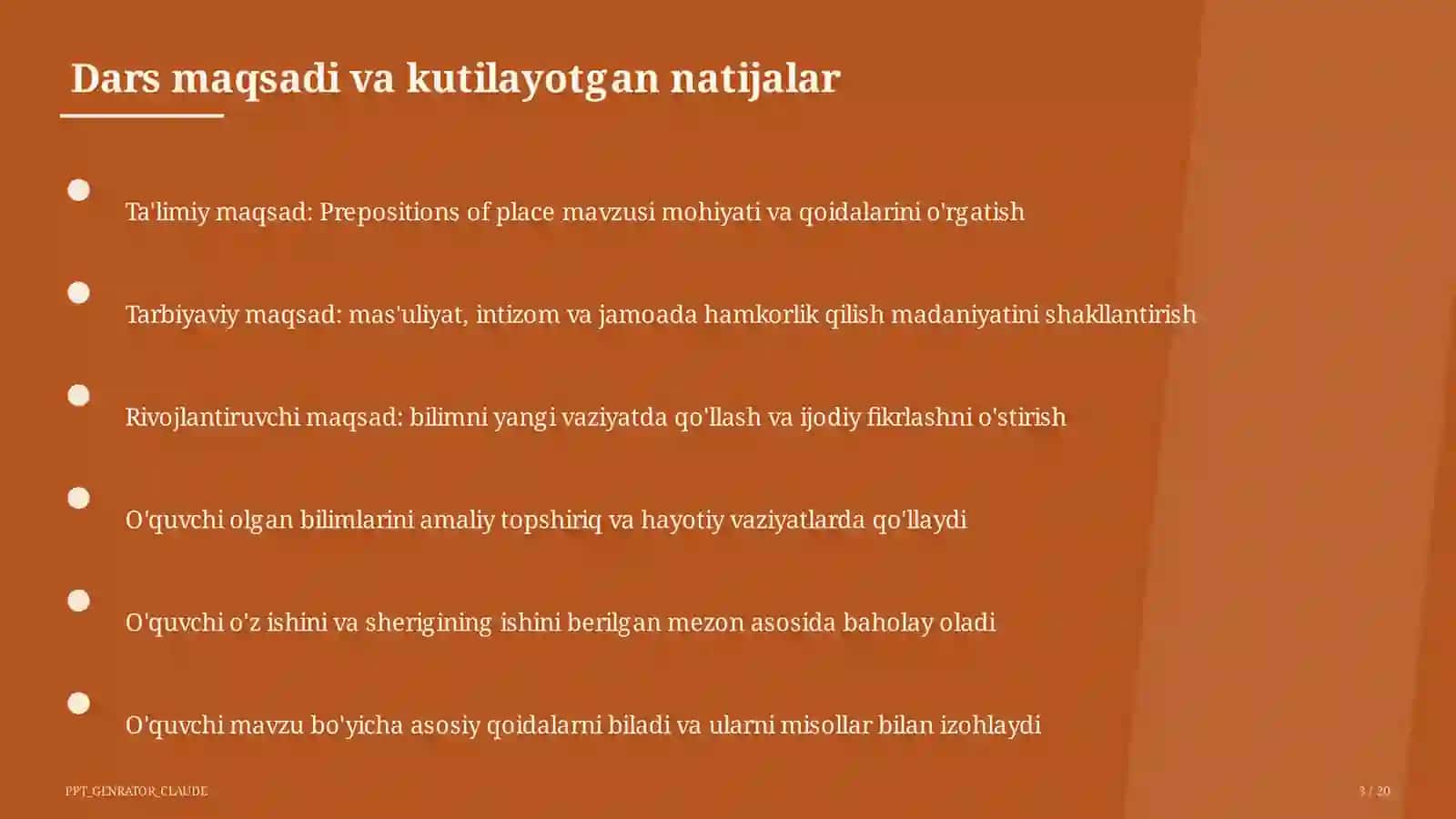 Dars maqsadi va kutilayotgan natijalar

Ta'limiy maqsad: Prepositions of place mavzusi mohiyati va qoidalarini o'rgatish

Tarbiyaviy maqsad: mas'uliyat, intizom va jamoada hamkorlik qilish madaniyatini shakllantirish

Rivojlantiruvchi maqsad: bilimni yangi vaziyatda qo'llash va ijodiy fikrlashni o'stirish

O'quvchi olgan bilimlarini amaliy topshiriq va hayotiy vaziyatlarda qo'llaydi

O'quvchi o'z ishini va sherigining ishini berilgan mezon asosida baholay oladi

O'quvchi mavzu bo'yicha asosiy qoidalarni biladi va ularni misollar bilan izohlaydi

PPT_GENRATOR_CLAUDE

3 / 20